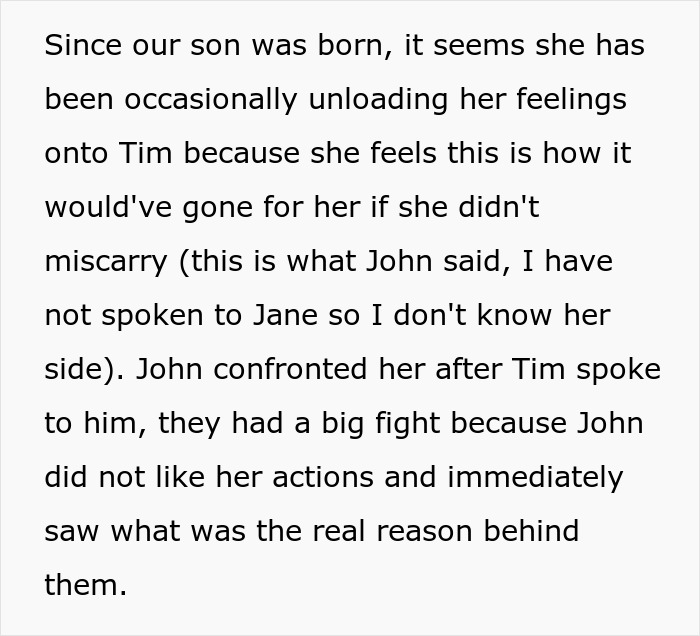 Since our son was born, it seems she has been occasionally unloading her feelings onto Tim because she feels this is how it would've gone for her if she didn't miscarry (this is what John said, I have not spoken to Jane so I don't know her side). John confronted her after Tim spoke to him, they had a big fight because John did not like her actions and immediately saw what was the real reason behind them.